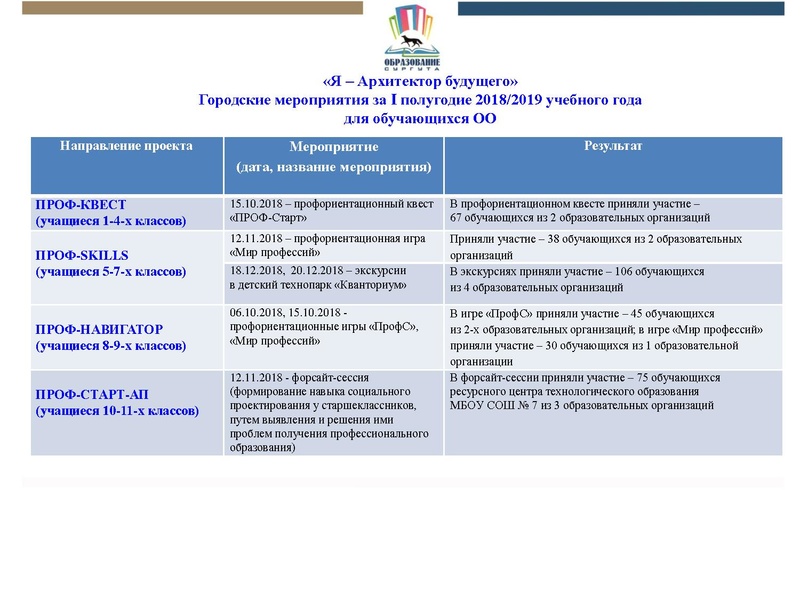 ОБРАЗОВАНИЕ СУРГУТА

«Я – Архитектор будущего»
Городские мероприятия за I полугодие 2018/2019 учебного года для обучающихся ОО

| Направление проекта | Мероприятие (дата, название мероприятия) | Результат |
|---|---|---|
| ПРОФ-КВЕСТ (учащиеся 1-4-х классов) | 15.10.2018 – профориентационный квест «ПРОФ-Старт» | В профориентационном квесте приняли участие – 67 обучающихся из 2 образовательных организаций |
| ПРОФ-SKILLS (учащиеся 5-7-х классов) | 12.11.2018 – профориентационная игра «Мир профессий» | Приняли участие – 38 обучающихся из 2 образовательных организаций |
| | 18.12.2018, 20.12.2018 – экскурсии в детский технопарк «Кванториум» | В экскурсиях приняли участие – 106 обучающихся из 4 образовательных организаций |
| ПРОФ-НАВИГАТОР (учащиеся 8-9-х классов) | 06.10.2018, 15.10.2018 - профориентационные игры «ПрофС», «Мир профессий» | В игре «ПрофС» приняли участие – 45 обучающихся из 2-х образовательных организаций; в игре «Мир профессий» приняли участие – 30 обучающихся из 1 образовательной организации |
| ПРОФ-СТАРТ-АП (учащиеся 10-11-х классов) | 12.11.2018 - форсайт-сессия (формирование навыка социального проектирования у старшеклассников, путем выявления и решения ими проблем получения профессионального образования) | В форсайт-сессии приняли участие – 75 обучающихся ресурсного центра технологического образования МБОУ СОШ № 7 из 3 образовательных организаций |